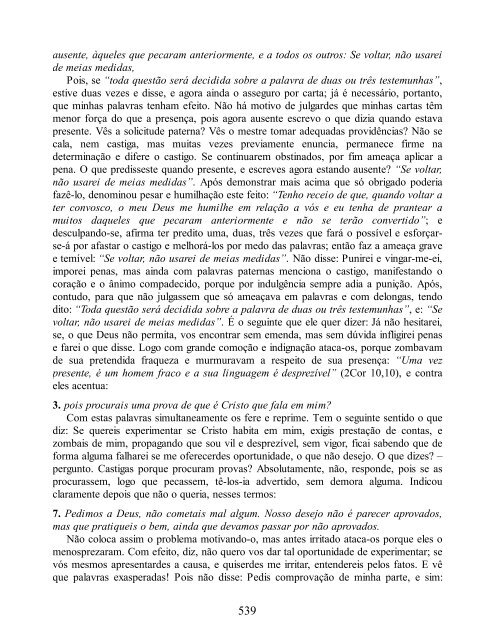 ausente, àqueles que pecaram anteriormente, e a todos os outros: Se voltar, não usarei de meias medidas,

Pois, se "toda questão será decidida sobre a palavra de duas ou três testemunhas", estive duas vezes e disse, e agora ainda o asseguro por carta; já é necessário, portanto, que minhas palavras tenham efeito. Não há motivo de julgardes que minhas cartas têm menor força do que a presença, pois agora ausente escrevo o que dizia quando estava presente. Vês a solicitude paterna? Vês o mestre tomar adequadas providências? Não se cala, nem castiga, mas muitas vezes previamente enuncia, permanece firme na determinação e difere o castigo. Se continuarem obstinados, por fim ameaça aplicar a pena. O que predisseste quando presente, e escreves agora estando ausente? "Se voltar, não usarei de meias medidas". Após demonstrar mais acima que só obrigado poderia fazê-lo, denominou pesar e humilhação este feito: "Tenho receio de que, quando voltar a ter convosco, o meu Deus me humilhe em relação a vós e eu tenha de prantear a muitos daqueles que pecaram anteriormente e não se terão convertido"; e desculpando-se, afirma ter predito uma, duas, três vezes que fará o possível e esforçar-se-á por afastar o castigo e melhorá-los por medo das palavras; então faz a ameaça grave e temível: "Se voltar, não usarei de meias medidas". Não disse: Punirei e vingar-me-ei, imporei penas, mas ainda com palavras paternas menciona o castigo, manifestando o coração e o ânimo compadecido, porque por indulgência sempre adia a punição. Após, contudo, para que não julgassem que só ameaçava em palavras e com delongas, tendo dito: "Toda questão será decidida sobre a palavra de duas ou três testemunhas", e: "Se voltar, não usarei de meias medidas". É o seguinte que ele quer dizer: Já não hesitarei, se, o que Deus não permita, vos encontrar sem emenda, mas sem dúvida infligirei penas e farei o que disse. Logo com grande comoção e indignação ataca-os, porque zombavam de sua pretendida fraqueza e murmuravam a respeito de sua presença: "Uma vez presente, é um homem fraco e a sua linguagem é desprezível" (2Cor 10,10), e contra eles acentua:

3. pois procurais uma prova de que é Cristo que fala em mim?

Com estas palavras simultaneamente os fere e reprime. Tem o seguinte sentido o que diz: Se quereis experimentar se Cristo habita em mim, exigis prestação de contas, e zombais de mim, propagando que sou vil e desprezível, sem vigor, ficai sabendo que de forma alguma falharei se me oferecerdes oportunidade, o que não desejo. O que dizes? – pergunto. Castigas porque procuram provas? Absolutamente, não, responde, pois se as procurassem, logo que pecassem, tê-los-ia advertido, sem demora alguma. Indicou claramente depois que não o queria, nesses termos:

7. Pedimos a Deus, não cometais mal algum. Nosso desejo não é parecer aprovados, mas que pratiqueis o bem, ainda que devamos passar por não aprovados.

Não coloca assim o problema motivando-o, mas antes irritado ataca-os porque eles o menosprezaram. Com efeito, diz, não quero vos dar tal oportunidade de experimentar; se vós mesmos apresentardes a causa, e quiserdes me irritar, entendereis pelos fatos. E vê que palavras exasperadas! Pois não disse: Pedis comprovação de minha parte, e sim:

539